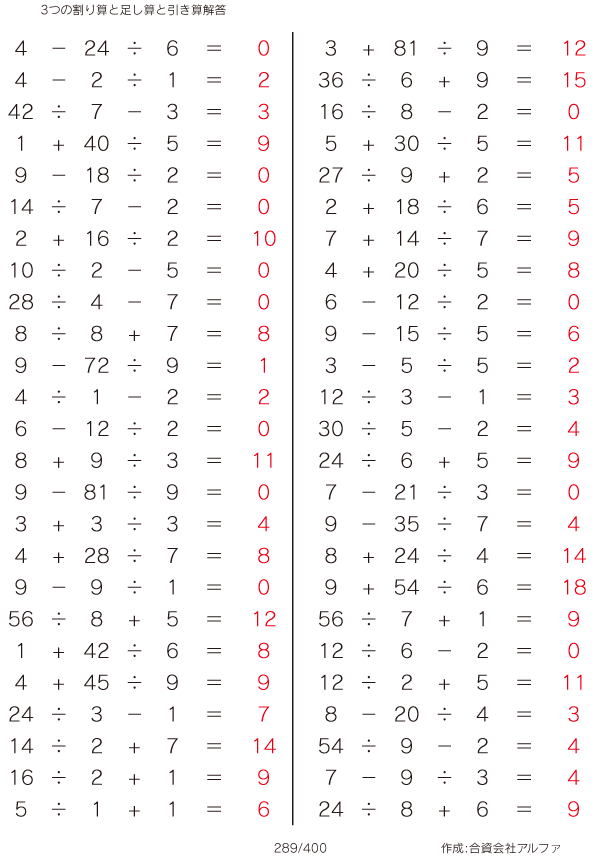 3つの割り算と足し算と引き算解答

$4 - 24 \div 6 = 0$
$4 - 2 \div 1 = 2$
$42 \div 7 - 3 = 3$
$1 + 40 \div 5 = 9$
$9 - 18 \div 2 = 0$
$14 \div 7 - 2 = 0$
$2 + 16 \div 2 = 10$
$10 \div 2 - 5 = 0$
$28 \div 4 - 7 = 0$
$8 \div 8 + 7 = 8$
$9 - 72 \div 9 = 1$
$4 \div 1 - 2 = 2$
$6 - 12 \div 2 = 0$
$8 + 9 \div 3 = 11$
$9 - 81 \div 9 = 0$
$3 + 3 \div 3 = 4$
$4 + 28 \div 7 = 8$
$9 - 9 \div 1 = 0$
$56 \div 8 + 5 = 12$
$1 + 42 \div 6 = 8$
$4 + 45 \div 9 = 9$
$24 \div 3 - 1 = 7$
$14 \div 2 + 7 = 14$
$16 \div 2 + 1 = 9$
$5 \div 1 + 1 = 6$

$3 + 81 \div 9 = 12$
$36 \div 6 + 9 = 15$
$16 \div 8 - 2 = 0$
$5 + 30 \div 5 = 11$
$27 \div 9 + 2 = 5$
$2 + 18 \div 6 = 5$
$7 + 14 \div 7 = 9$
$4 + 20 \div 5 = 8$
$6 - 12 \div 2 = 0$
$9 - 15 \div 5 = 6$
$3 - 5 \div 5 = 2$
$12 \div 3 - 1 = 3$
$30 \div 5 - 2 = 4$
$24 \div 6 + 5 = 9$
$7 - 21 \div 3 = 0$
$9 - 35 \div 7 = 4$
$8 + 24 \div 4 = 14$
$9 + 54 \div 6 = 18$
$56 \div 7 + 1 = 9$
$12 \div 6 - 2 = 0$
$12 \div 2 + 5 = 11$
$8 - 20 \div 4 = 3$
$54 \div 9 - 2 = 4$
$7 - 9 \div 3 = 4$
$24 \div 8 + 6 = 9$

289/400

作成:合資会社アルファ